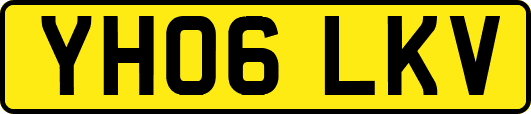 YH06 LKV